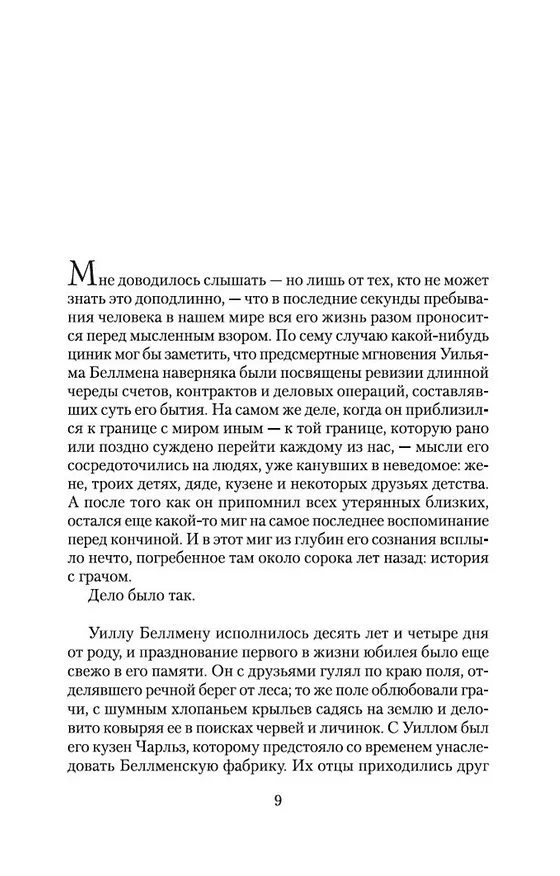 Мне доводилось слышать — но лишь от тех, кто не может знать это доподлинно, — что в последние секунды пребывания человека в нашем мире вся его жизнь разом проносится перед мысленным взором. По сему случаю какой-нибудь циник мог бы заметить, что предсмертные мгновения Уильяма Беллмена наверняка были посвящены ревизии длинной череды счетов, контрактов и деловых операций, составлявших суть его бытия. На самом же деле, когда он приблизился к границе с миром иным — к той границе, которую рано или поздно суждено перейти каждому из нас, — мысли его сосредоточились на людях, уже канувших в неведомое: жене, троих детях, дяде, кузене и некоторых друзьях детства. А после того как он припомнил всех утерянных близких, остался еще какой-то миг на самое последнее воспоминание перед кончиной. И в этот миг из глубин его сознания всплыло нечто, погребенное там около сорока лет назад: история с грачом.

Дело было так.

Уиллу Беллмену исполнилось десять лет и четыре дня от роду, и празднование первого в жизни юбилея было еще свежо в его памяти. Он с друзьями гулял по краю поля, отделявшего речной берег от леса; то же поле облюбовали грачи, с шумным хлопаньем крыльев садясь на землю и деловито ковыряя ее в поисках червей и личинок. С Уиллом был его кузен Чарльз, которому предстояло со временем унаследовать Беллменскую фабрику. Их отцы приходились друг

9